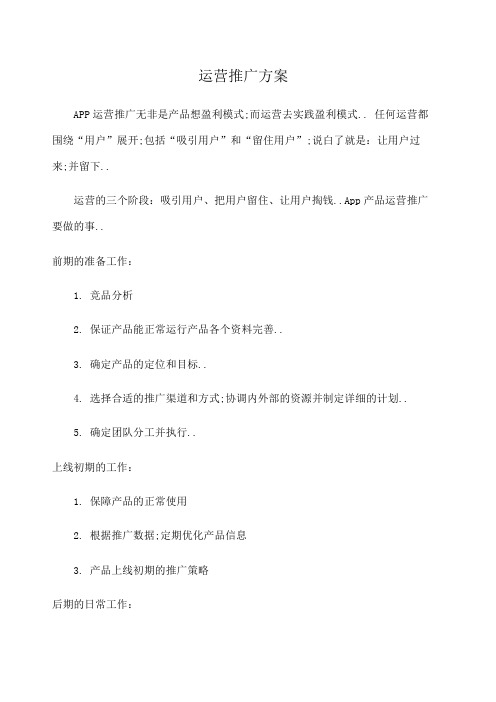 运营推广方案

APP运营推广无非是产品想盈利模式;而运营去实践盈利模式.. 任何运营都围绕“用户”展开;包括“吸引用户”和“留住用户”;说白了就是：让用户过来;并留下..

运营的三个阶段：吸引用户、把用户留住、让用户掏钱..App产品运营推广要做的事..

前期的准备工作：

1. 竞品分析

2. 保证产品能正常运行产品各个资料完善..

3. 确定产品的定位和目标..

4. 选择合适的推广渠道和方式;协调内外部的资源并制定详细的计划..

5. 确定团队分工并执行..

上线初期的工作：

1. 保障产品的正常使用

2. 根据推广数据;定期优化产品信息

3. 产品上线初期的推广策略

后期的日常工作：